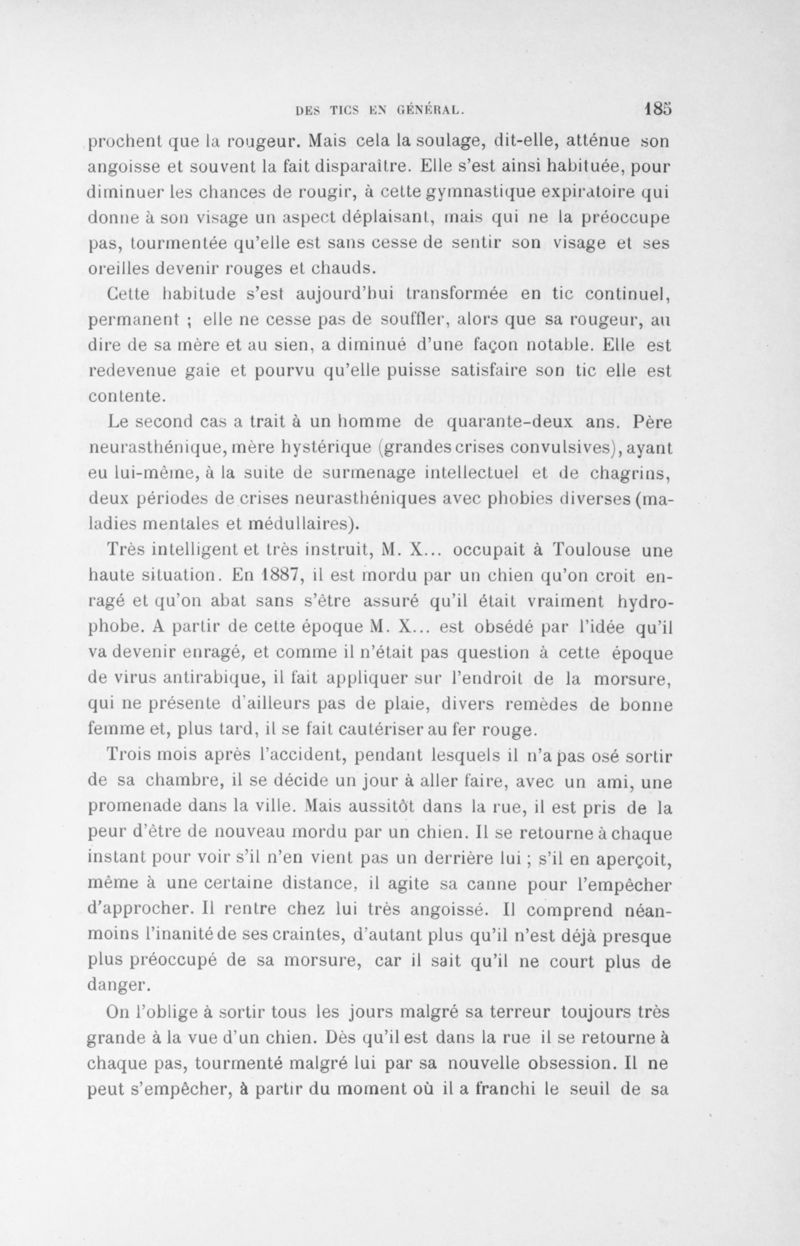 DES TICS EN GÉNÉRAL. 185

prochent que la rougeur. Mais cela la soulage, dit-elle, atténue son angoisse et souvent la fait disparaître. Elle s'est ainsi habituée, pour diminuer les chances de rougir, à cette gymnastique expiratoire qui donne à son visage un aspect déplaisant, mais qui ne la préoccupe pas, tourmentée qu'elle est sans cesse de sentir son visage et ses oreilles devenir rouges et chauds.

Cette habitude s'est aujourd'hui transformée en tic continuel, permanent ; elle ne cesse pas de souffler, alors que sa rougeur, au dire de sa mère et au sien, a diminué d'une façon notable. Elle est redevenue gaie et pourvu qu'elle puisse satisfaire son tic elle est contente.

Le second cas a trait à un homme de quarante-deux ans. Père neurasthénique, mère hystérique (grandes crises convulsives), ayant eu lui-même, à la suite de surmenage intellectuel et de chagrins, deux périodes de crises neurasthéniques avec phobies diverses (maladies mentales et médullaires).

Très intelligent et très instruit, M. X... occupait à Toulouse une haute situation. En 1887, il est mordu par un chien qu'on croit enragé et qu'on abat sans s'être assuré qu'il était vraiment hydrophobe. A partir de cette époque M. X... est obsédé par l'idée qu'il va devenir enragé, et comme il n'était pas question à cette époque de virus antirabique, il fait appliquer sur l'endroit de la morsure, qui ne présente d'ailleurs pas de plaie, divers remèdes de bonne femme et, plus tard, il se fait cautériser au fer rouge.

Trois mois après l'accident, pendant lesquels il n'a pas osé sortir de sa chambre, il se décide un jour à aller faire, avec un ami, une promenade dans la ville. Mais aussitôt dans la rue, il est pris de la peur d'être de nouveau mordu par un chien. Il se retourne à chaque instant pour voir s'il n'en vient pas un derrière lui ; s'il en aperçoit, même à une certaine distance, il agite sa canne pour l'empêcher d'approcher. Il rentre chez lui très angoissé. Il comprend néanmoins l'inanité de ses craintes, d'autant plus qu'il n'est déjà presque plus préoccupé de sa morsure, car il sait qu'il ne court plus de danger.

On l'oblige à sortir tous les jours malgré sa terreur toujours très grande à la vue d'un chien. Dès qu'il est dans la rue il se retourne à chaque pas, tourmenté malgré lui par sa nouvelle obsession. Il ne peut s'empêcher, à partir du moment où il a franchi le seuil de sa